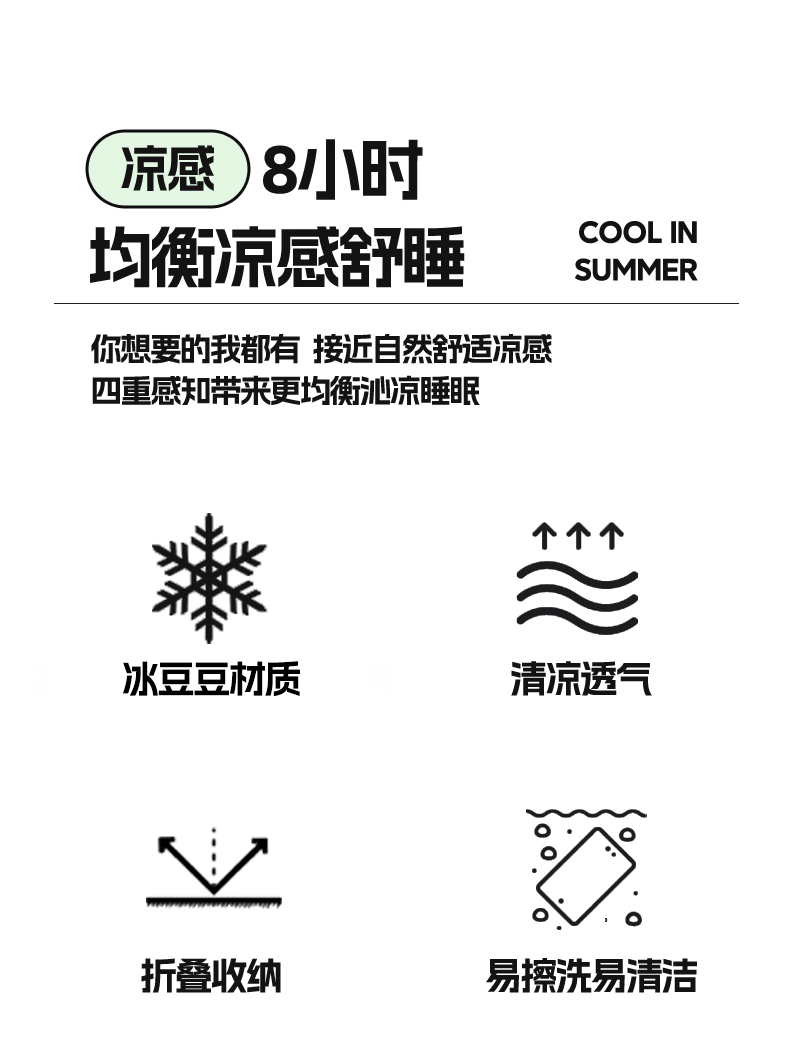 凉感 8小时

均衡凉感舒睡

COOL IN
SUMMER

你想要的我都有 接近自然舒适凉感
四重感知带来更均衡沁凉睡眠

冰豆豆材质

清凉透气

折叠收纳

易擦洗易清洁